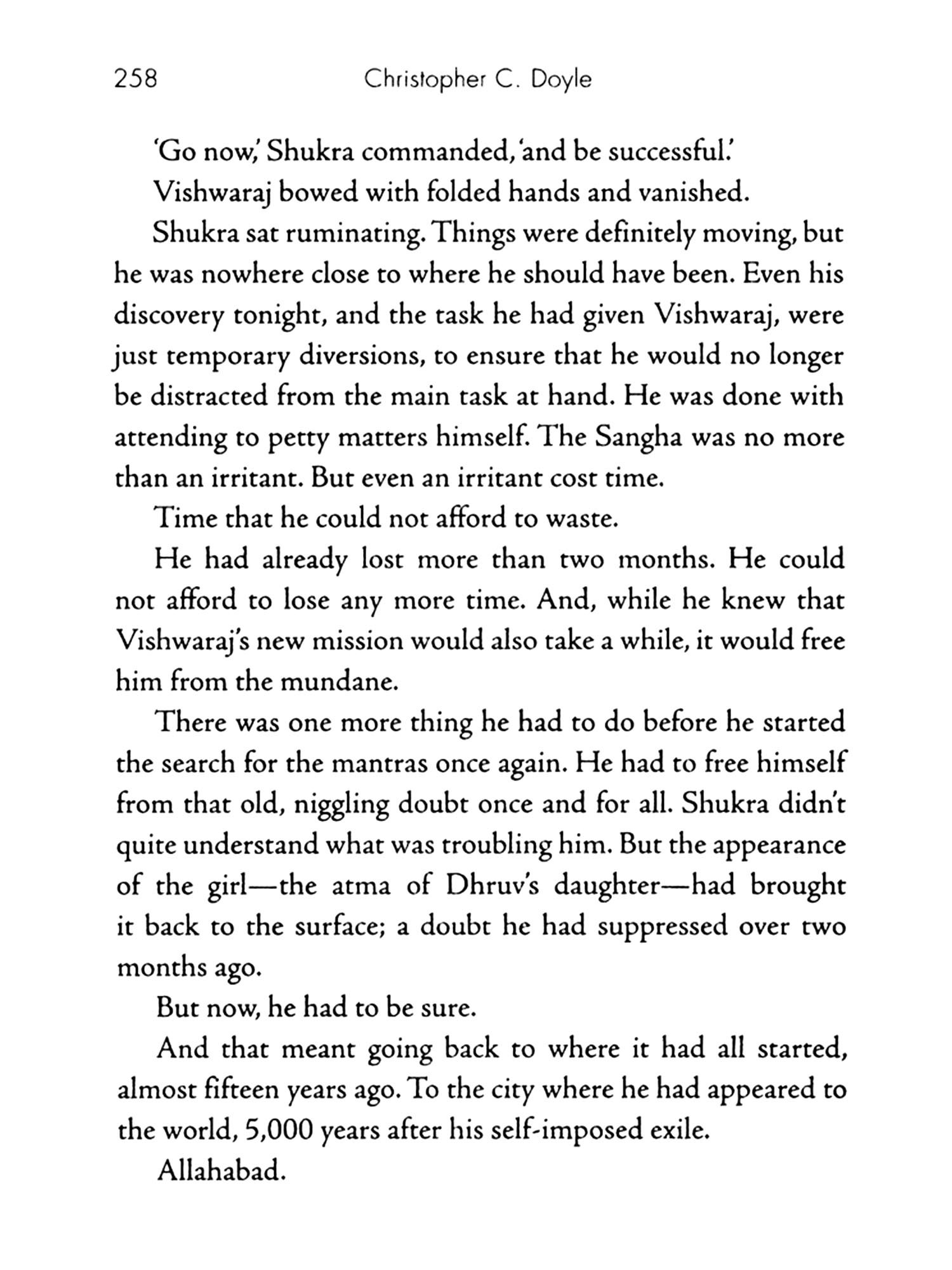 258 Christopher C. Doyle

'Go now,' Shukra commanded, 'and be successful.'

Vishwaraj bowed with folded hands and vanished.

Shukra sat ruminating. Things were definitely moving, but he was nowhere close to where he should have been. Even his discovery tonight, and the task he had given Vishwaraj, were just temporary diversions, to ensure that he would no longer be distracted from the main task at hand. He was done with attending to petty matters himself. The Sangha was no more than an irritant. But even an irritant cost time.

Time that he could not afford to waste.

He had already lost more than two months. He could not afford to lose any more time. And, while he knew that Vishwaraj's new mission would also take a while, it would free him from the mundane.

There was one more thing he had to do before he started the search for the mantras once again. He had to free himself from that old, niggling doubt once and for all. Shukra didn't quite understand what was troubling him. But the appearance of the girl—the atma of Dhruv's daughter—had brought it back to the surface; a doubt he had suppressed over two months ago.

But now, he had to be sure.

And that meant going back to where it had all started, almost fifteen years ago. To the city where he had appeared to the world, 5,000 years after his self-imposed exile.

Allahabad.